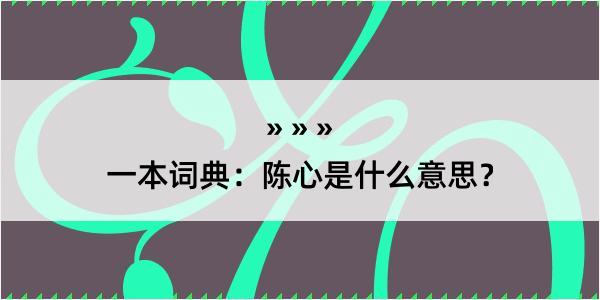 » » »
一本词典：陈心是什么意思？